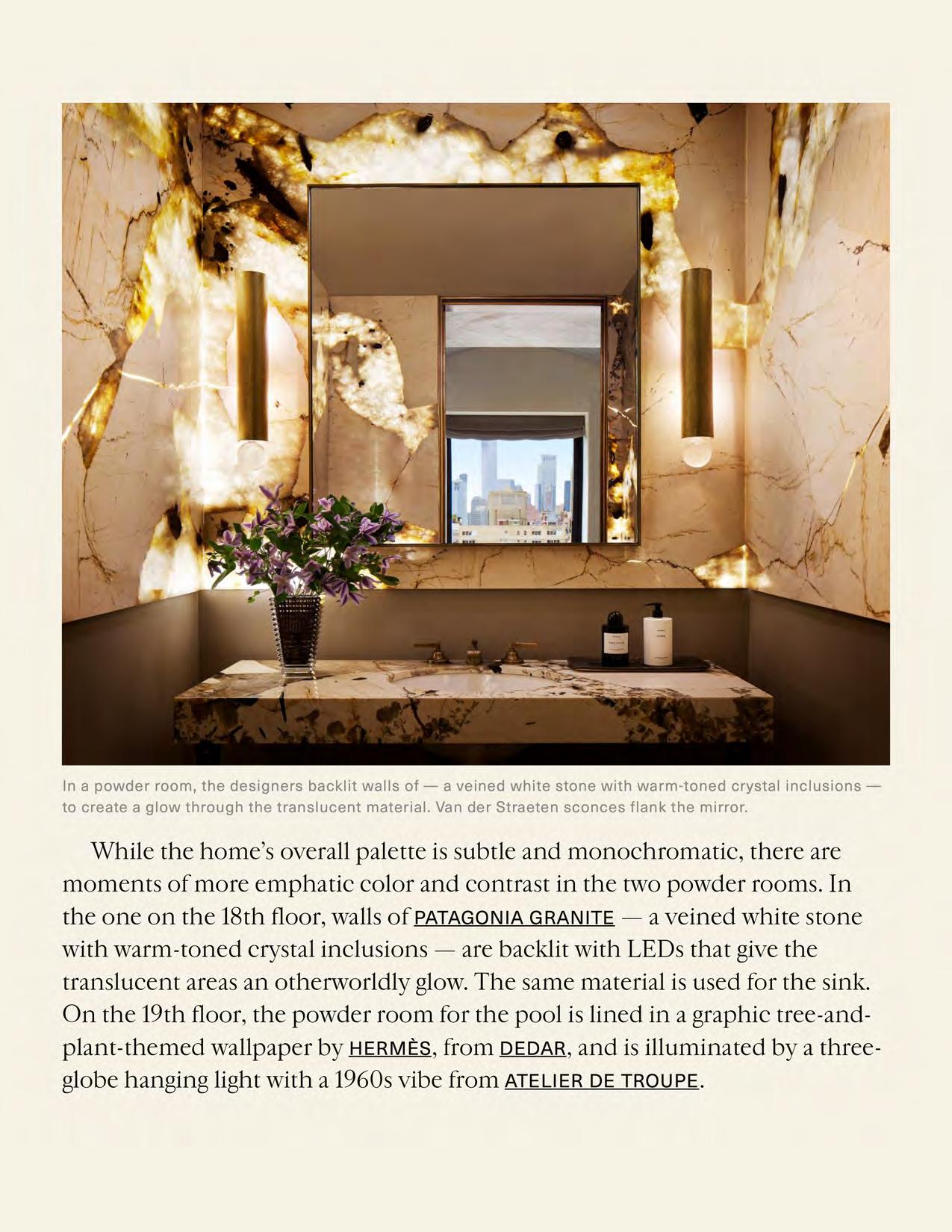 In a powder room, the designers backlit walls of — a veined white stone with warm-toned crystal inclusions — to create a glow through the translucent material. Van der Straeten sconces flank the mirror.

While the home's overall palette is subtle and monochromatic, there are moments of more emphatic color and contrast in the two powder rooms. In the one on the 18th floor, walls of PATAGONIA GRANITE — a veined white stone with warm-toned crystal inclusions — are backlit with LEDs that give the translucent areas an otherworldly glow. The same material is used for the sink. On the 19th floor, the powder room for the pool is lined in a graphic tree-and-plant-themed wallpaper by HERMÈS, from DEDAR, and is illuminated by a three-globe hanging light with a 1960s vibe from ATELIER DE TROUPE.